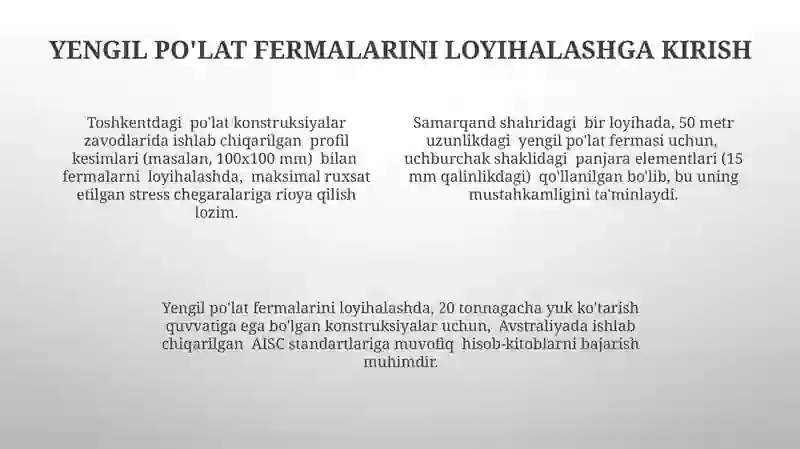 YENGIL PO'LAT FERMALARINI LOYIHALASHGA KIRISH

Toshkentdagi po'lat konstruksiyalar zavodlarida ishlab chiqarilgan profil kesimlari (masalan, 100x100 mm) bilan fermalarni loyihalashda, maksimal ruxsat etilgan stress chegaralariga rioya qilish lozim.

Samarqand shahridagi bir loyihada, 50 metr uzunlikdagi yengil po'lat fermasi uchun, uchburchak shaklidagi panjara elementlari (15 mm qalinlikdagi) qo'llanilgan bo'lib, bu uning mustahkamligini ta'minlaydi.

Yengil po'lat fermalarini loyihalashda, 20 tonnagacha yuk ko'tarish quvvatiga ega bo'lgan konstruksiyalar uchun, Avstraliyada ishlab chiqarilgan AISC standartlariga muvofiq hisob-kitoblarni bajarish muhimdir.